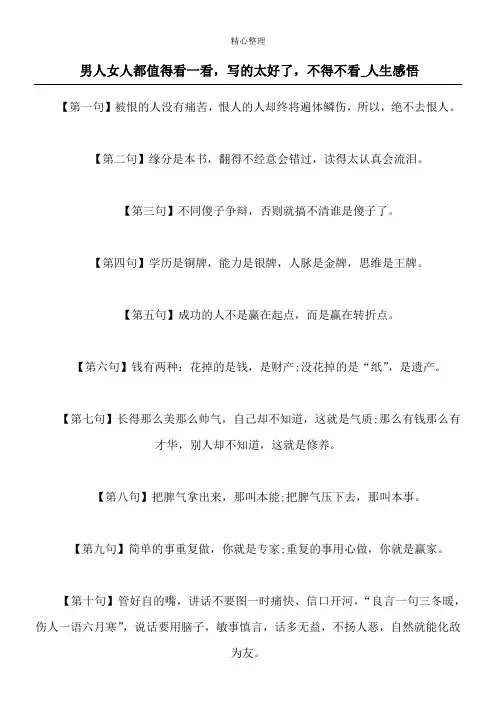 精心整理

男人女人都值得看一看，写的太好了，不得不看_人生感悟

【第一句】被恨的人没有痛苦，恨人的人却终将遍体鳞伤，所以，绝不去恨人。

【第二句】缘分是本书，翻得不经意会错过，读得太认真会流泪。

【第三句】不同傻子争辩，否则就搞不清谁是傻子了。

【第四句】学历是铜牌，能力是银牌，人脉是金牌，思维是王牌。

【第五句】成功的人不是赢在起点，而是赢在转折点。

【第六句】钱有两种：花掉的是钱，是财产;没花掉的是“纸”，是遗产。

【第七句】长得那么美那么帅气，自己却不知道，这就是气质;那么有钱那么有才华，别人却不知道，这就是修养。

【第八句】把脾气拿出来，那叫本能;把脾气压下去，那叫本事。

【第九句】简单的事重复做，你就是专家;重复的事用心做，你就是赢家。

【第十句】管好自的嘴，讲话不要图一时痛快、信口开河，“良言一句三冬暖，伤人一语六月寒”，说话要用脑子，敏事慎言，话多无益，不扬人恶，自然就能化敌为友。